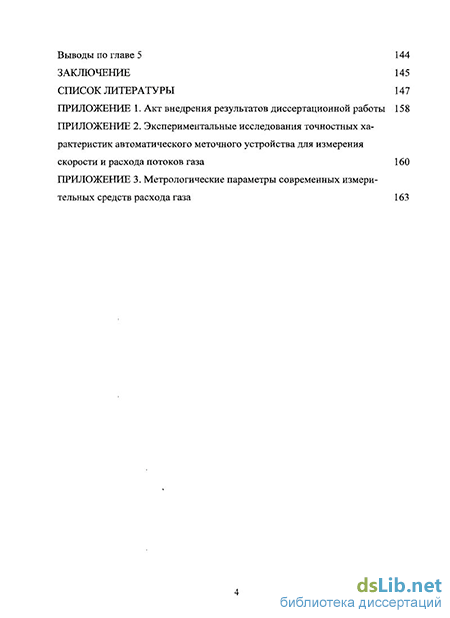 Выводы по главе 5 144

ЗАКЛЮЧЕНИЕ 145

СПИСОК ЛИТЕРАТУРЫ 147

ПРИЛОЖЕНИЕ 1. Акт внедрения результатов диссертационной работы 158

ПРИЛОЖЕНИЕ 2. Экспериментальные исследования точностных характеристик автоматического меточного устройства для измерения скорости и расхода потоков газа 160

ПРИЛОЖЕНИЕ 3. Метрологические параметры современных измерительных средств расхода газа 163

4

dsLib.net
библиотека диссертаций